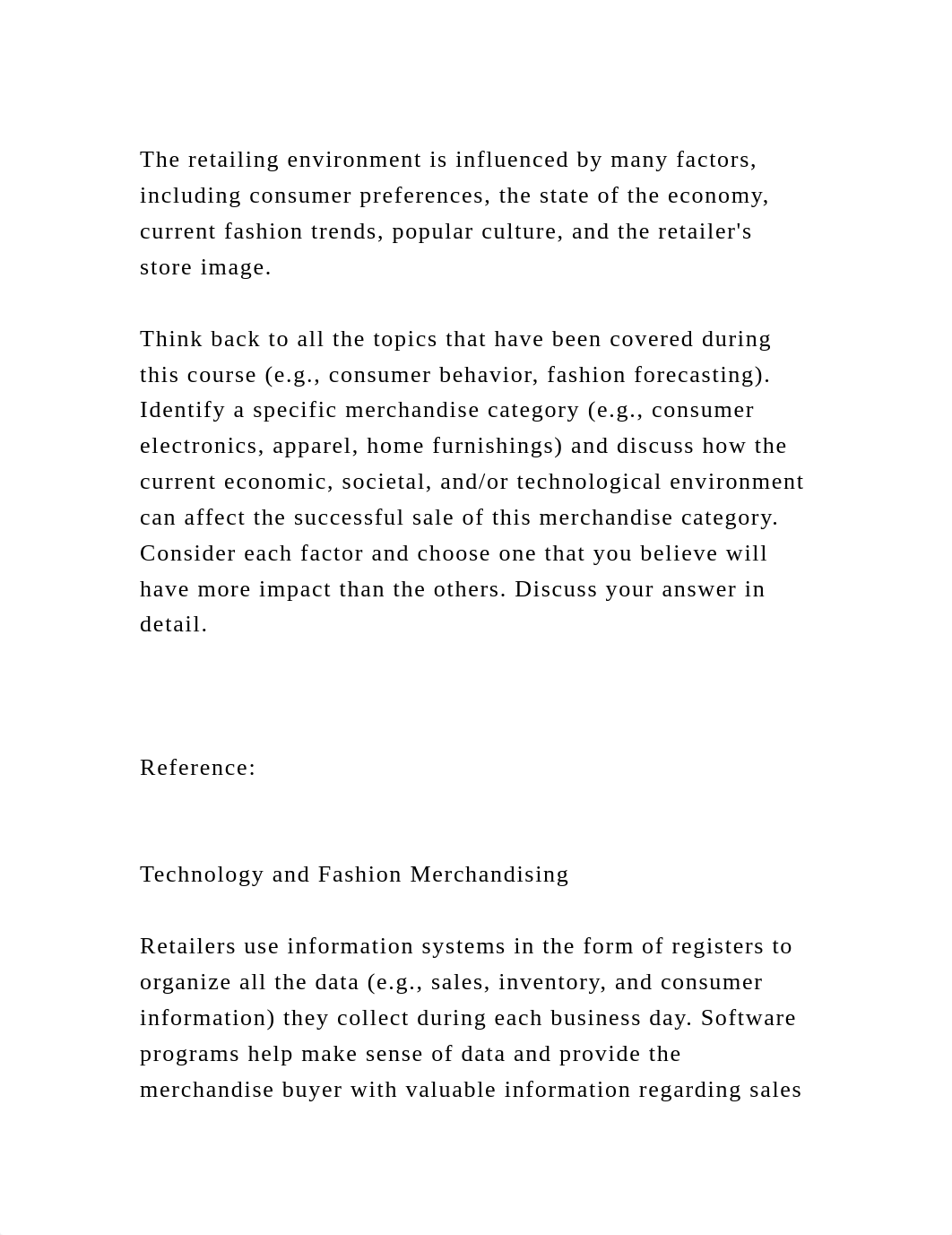 The retailing environment is influenced by many factors, including consumer preferences, the state of the economy, current fashion trends, popular culture, and the retailer's store image.

Think back to all the topics that have been covered during this course (e.g., consumer behavior, fashion forecasting). Identify a specific merchandise category (e.g., consumer electronics, apparel, home furnishings) and discuss how the current economic, societal, and/or technological environment can affect the successful sale of this merchandise category. Consider each factor and choose one that you believe will have more impact than the others. Discuss your answer in detail.

Reference:

Technology and Fashion Merchandising

Retailers use information systems in the form of registers to organize all the data (e.g., sales, inventory, and consumer information) they collect during each business day. Software programs help make sense of data and provide the merchandise buyer with valuable information regarding sales